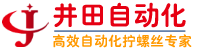 井田自动化

高效自动化拧螺丝专家